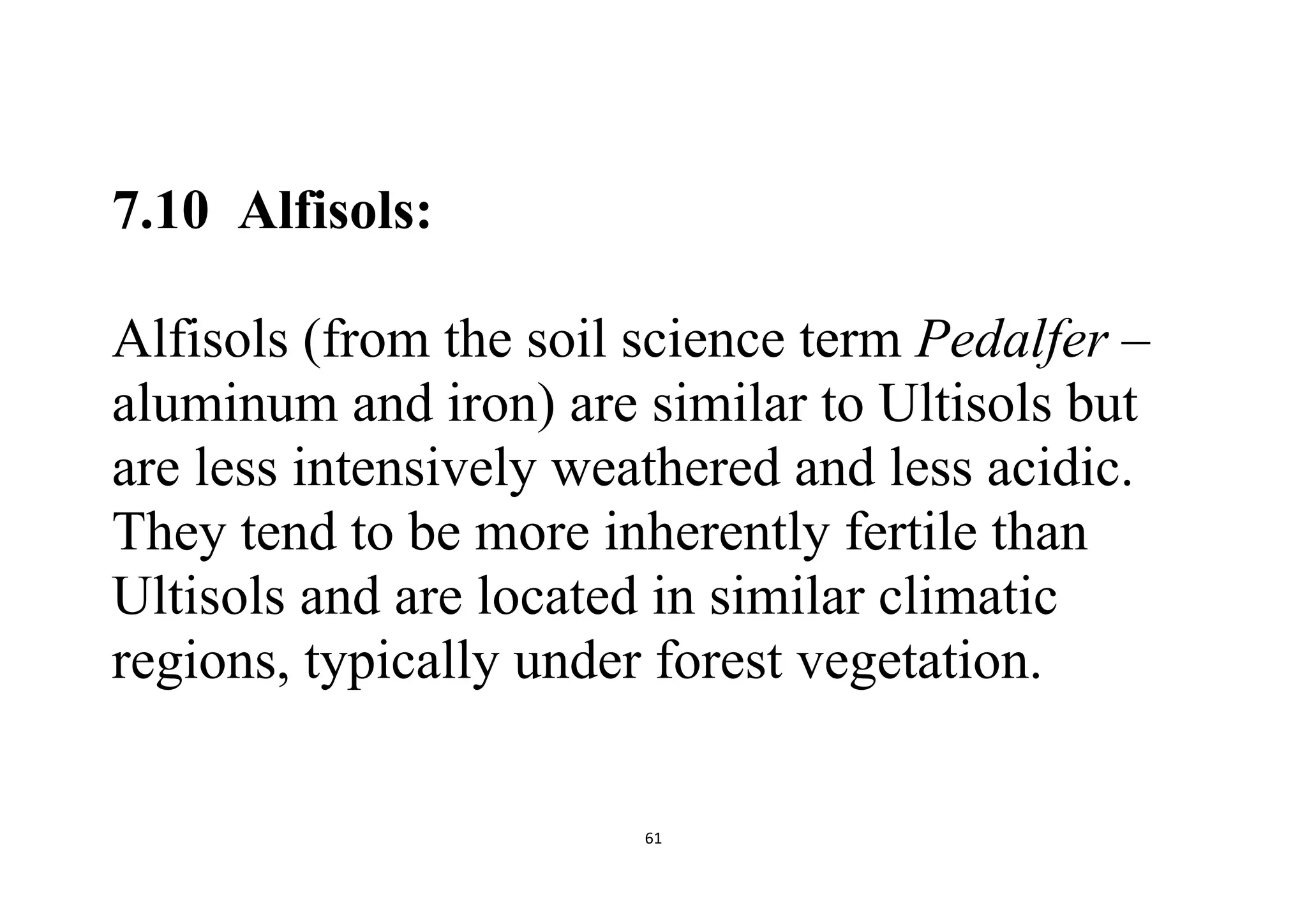 7.10 Alfisols:

Alfisols (from the soil science term Pedalfer – aluminum and iron) are similar to Ultisols but are less intensively weathered and less acidic. They tend to be more inherently fertile than Ultisols and are located in similar climatic regions, typically under forest vegetation.

61